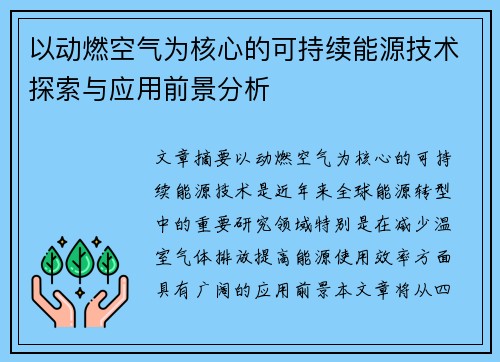 以动燃空气为核心的可持续能源技术探索与应用前景分析

文章摘要以动燃空气为核心的可持续能源技术是近年来全球能源转型中的重要研究领域特别是在减少温室气体排放提高能源使用效率方面具有广阔的应用前景本文章将从四